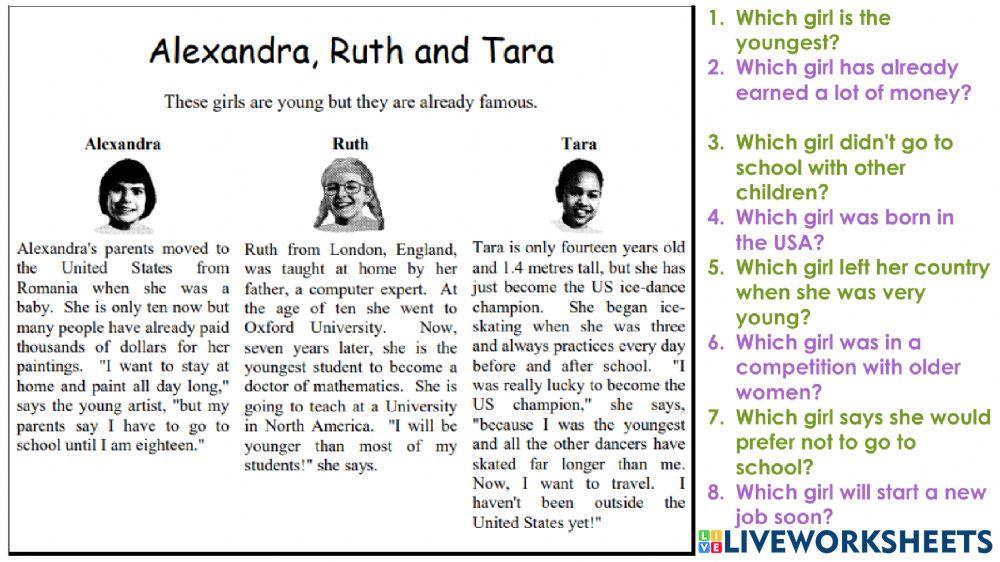 Alexandra, Ruth and Tara

These girls are young but they are already famous.

Alexandra

Alexandra's parents moved to the United States from Romania when she was a baby. She is only ten now but many people have already paid thousands of dollars for her paintings. "I want to stay at home and paint all day long," says the young artist, "but my parents say I have to go to school until I am eighteen."

Ruth

Ruth from London, England, was taught at home by her father, a computer expert. At the age of ten she went to Oxford University. Now, seven years later, she is the youngest student to become a doctor of mathematics. She is going to teach at a University in North America. "I will be younger than most of my students!" she says.

Tara

Tara is only fourteen years old and 1.4 metres tall, but she has just become the US ice-dance champion. She began ice-skating when she was three and always practices every day before and after school. "I was really lucky to become the US champion," she says, "because I was the youngest and all the other dancers have skated far longer than me. Now, I want to travel. I haven't been outside the United States yet!"

1. Which girl is the youngest?
2. Which girl has already earned a lot of money?
3. Which girl didn't go to school with other children?
4. Which girl was born in the USA?
5. Which girl left her country when she was very young?
6. Which girl was in a competition with older women?
7. Which girl says she would prefer not to go to school?
8. Which girl will start a new job soon?

LIVEWORKSHEETS